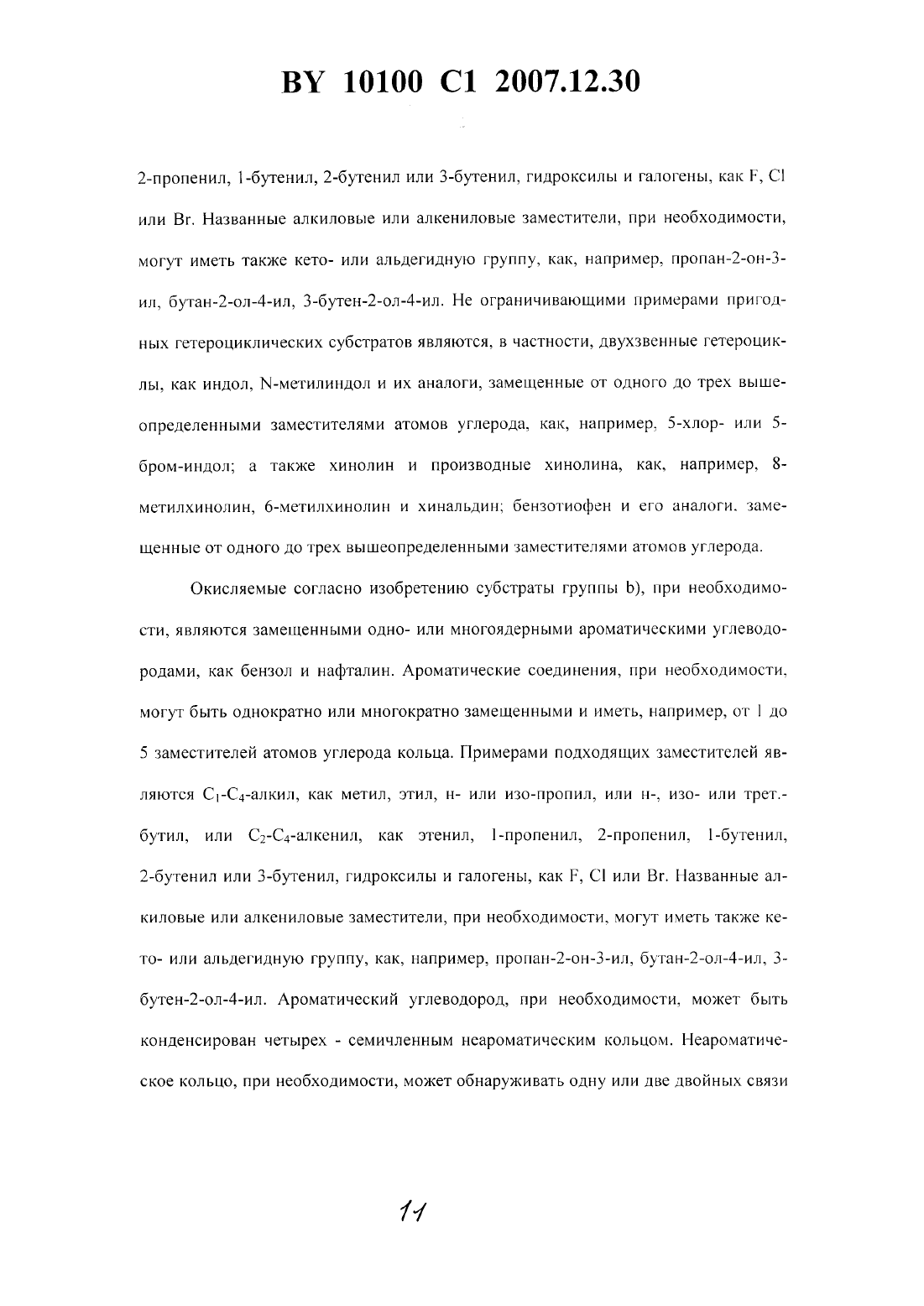 BY 10100 C1 2007.12.30

2-пропенил, 1-бутенил, 2-бутенил или 3-бутенил, гидроксилы и галогены, как F, Cl или Br. Названные алкиловые или алкениловые заместители, при необходимости, могут иметь также кето- или альдегидную группу, как, например, пропан-2-он-3-ил, бутан-2-ол-4-ил, 3-бутен-2-ол-4-ил. Не ограничивающими примерами пригодных гетероциклических субстратов являются, в частности, двухзвенные гетероциклы, как индол, N-метилиндол и их аналоги, замещенные от одного до трех вышеопределенными заместителями атомов углерода, как, например, 5-хлор- или 5-бром-индол; а также хинолин и производные хинолина, как, например, 8-метилхинолин, 6-метилхинолин и хинальдин; бензотиофен и его аналоги, замещенные от одного до трех вышеопределенными заместителями атомов углерода.

Окисляемые согласно изобретению субстраты группы b), при необходимости, являются замещенными одно- или многоядерными ароматическими углеводородами, как бензол и нафталин. Ароматические соединения, при необходимости, могут быть однократно или многократно замещенными и иметь, например, от 1 до 5 заместителей атомов углерода кольца. Примерами подходящих заместителей являются $C_1$-$C_4$-алкил, как метил, этил, н- или изо-пропил, или н-, изо- или трет.-бутил, или $C_2$-$C_4$-алкенил, как этенил, 1-пропенил, 2-пропенил, 1-бутенил, 2-бутенил или 3-бутенил, гидроксилы и галогены, как F, Cl или Br. Названные алкиловые или алкениловые заместители, при необходимости, могут иметь также кето- или альдегидную группу, как, например, пропан-2-он-3-ил, бутан-2-ол-4-ил, 3-бутен-2-ол-4-ил. Ароматический углеводород, при необходимости, может быть конденсирован четырех - семичленным неароматическим кольцом. Неароматическое кольцо, при необходимости, может обнаруживать одну или две двойных связи

11